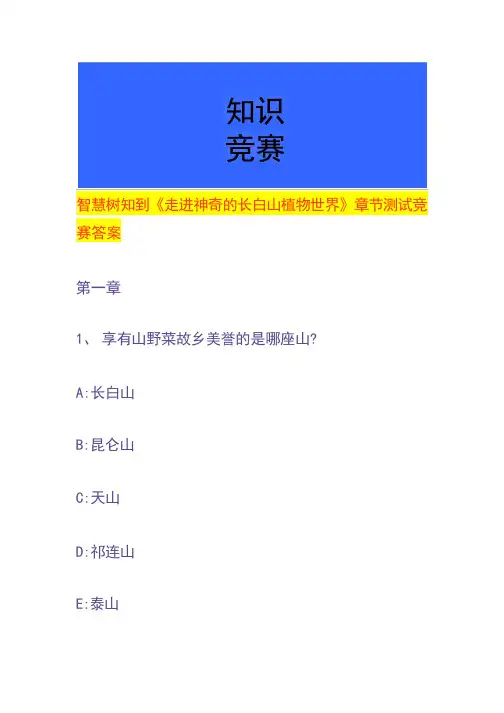 知识
竞赛

智慧树知到《走进神奇的长白山植物世界》章节测试竞赛答案

第一章

1、 享有山野菜故乡美誉的是哪座山?

A:长白山

B:昆仑山

C:天山

D:祁连山

E:泰山